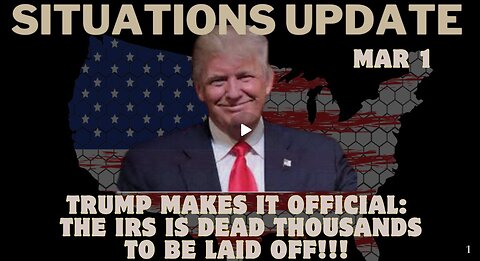 SITUATIONS UPDATE

MAR 1

TRUMP MAKES IT OFFICIAL: THE IRS IS DEAD THOUSANDS TO BE LAID OFF!!!

1